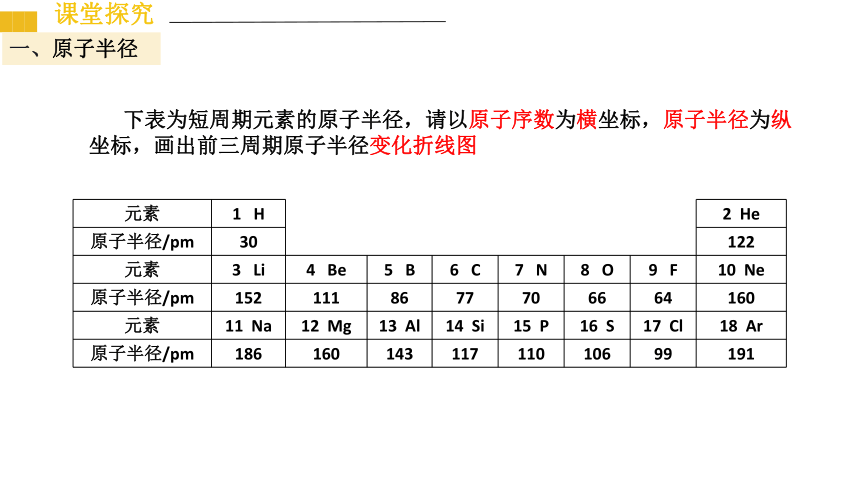 课堂探究

一、原子半径

下表为短周期元素的原子半径，请以原子序数为横坐标，原子半径为纵坐标，画出前三周期原子半径变化折线图

| 元素 | 1 H | | | | | | | 2 He |
|---|---|---|---|---|---|---|---|---|
| 原子半径/pm | 30 | | | | | | | 122 |
| 元素 | 3 Li | 4 Be | 5 B | 6 C | 7 N | 8 O | 9 F | 10 Ne |
| 原子半径/pm | 152 | 111 | 86 | 77 | 70 | 66 | 64 | 160 |
| 元素 | 11 Na | 12 Mg | 13 Al | 14 Si | 15 P | 16 S | 17 Cl | 18 Ar |
| 原子半径/pm | 186 | 160 | 143 | 117 | 110 | 106 | 99 | 191 |